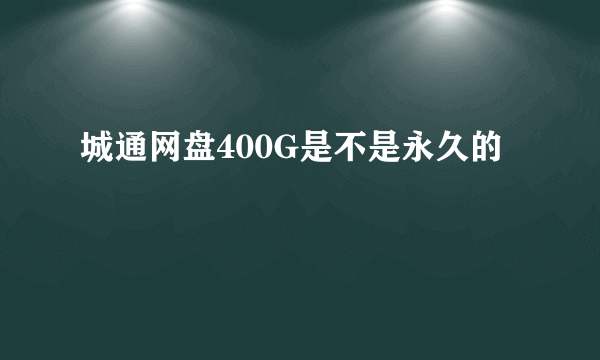 城通网盘400G是不是永久的